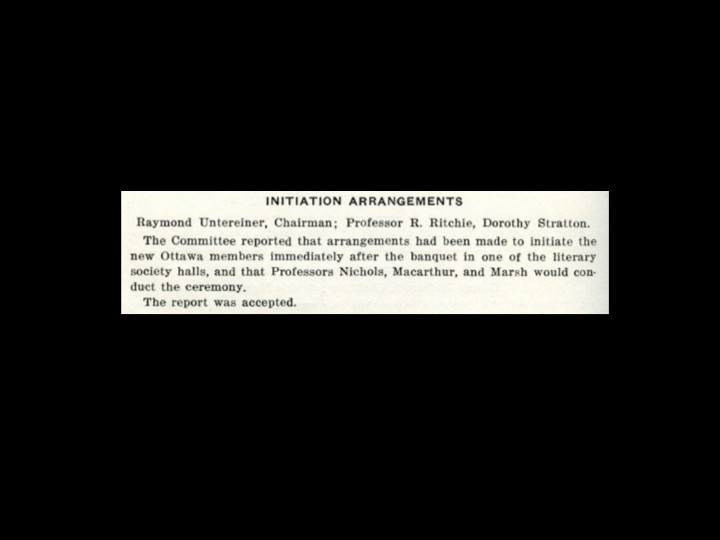 INITIATION ARRANGEMENTS

Raymond Untereiner, Chairman; Professor R. Ritchie, Dorothy Stratton.

The Committee reported that arrangements had been made to initiate the new Ottawa members immediately after the banquet in one of the literary society halls, and that Professors Nichols, Macarthur, and Marsh would conduct the ceremony.

The report was accepted.